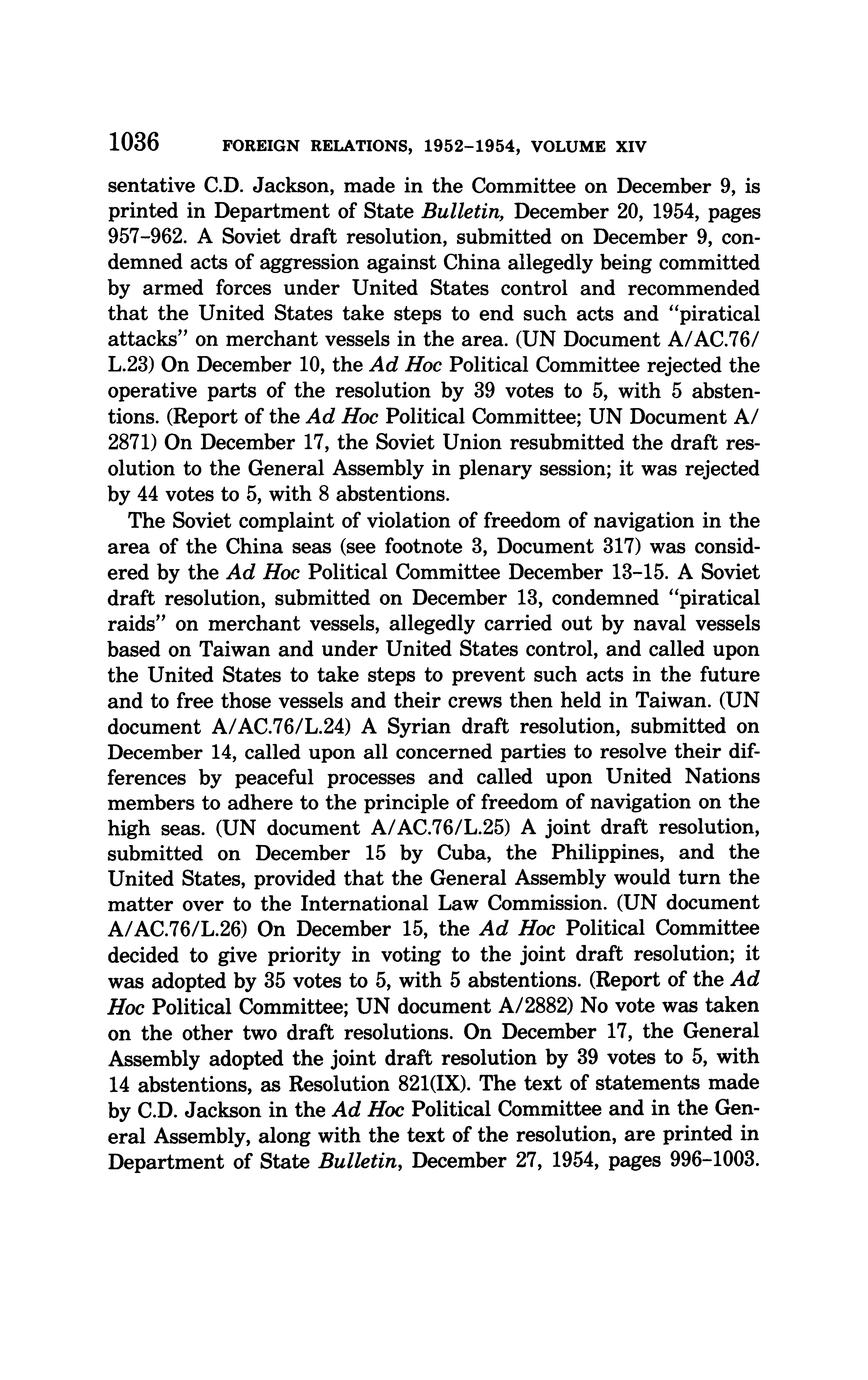 1036 FOREIGN RELATIONS, 1952–1954, VOLUME XIV

sentative C.D. Jackson, made in the Committee on December 9, is printed in Department of State Bulletin, December 20, 1954, pages 957–962. A Soviet draft resolution, submitted on December 9, condemned acts of aggression against China allegedly being committed by armed forces under United States control and recommended that the United States take steps to end such acts and "piratical attacks" on merchant vessels in the area. (UN Document A/AC.76/L.23) On December 10, the Ad Hoc Political Committee rejected the operative parts of the resolution by 39 votes to 5, with 5 abstentions. (Report of the Ad Hoc Political Committee; UN Document A/2871) On December 17, the Soviet Union resubmitted the draft resolution to the General Assembly in plenary session; it was rejected by 44 votes to 5, with 8 abstentions.

The Soviet complaint of violation of freedom of navigation in the area of the China seas (see footnote 3, Document 317) was considered by the Ad Hoc Political Committee December 13–15. A Soviet draft resolution, submitted on December 13, condemned "piratical raids" on merchant vessels, allegedly carried out by naval vessels based on Taiwan and under United States control, and called upon the United States to take steps to prevent such acts in the future and to free those vessels and their crews then held in Taiwan. (UN document A/AC.76/L.24) A Syrian draft resolution, submitted on December 14, called upon all concerned parties to resolve their differences by peaceful processes and called upon United Nations members to adhere to the principle of freedom of navigation on the high seas. (UN document A/AC.76/L.25) A joint draft resolution, submitted on December 15 by Cuba, the Philippines, and the United States, provided that the General Assembly would turn the matter over to the International Law Commission. (UN document A/AC.76/L.26) On December 15, the Ad Hoc Political Committee decided to give priority in voting to the joint draft resolution; it was adopted by 35 votes to 5, with 5 abstentions. (Report of the Ad Hoc Political Committee; UN document A/2882) No vote was taken on the other two draft resolutions. On December 17, the General Assembly adopted the joint draft resolution by 39 votes to 5, with 14 abstentions, as Resolution 821(IX). The text of statements made by C.D. Jackson in the Ad Hoc Political Committee and in the General Assembly, along with the text of the resolution, are printed in Department of State Bulletin, December 27, 1954, pages 996–1003.